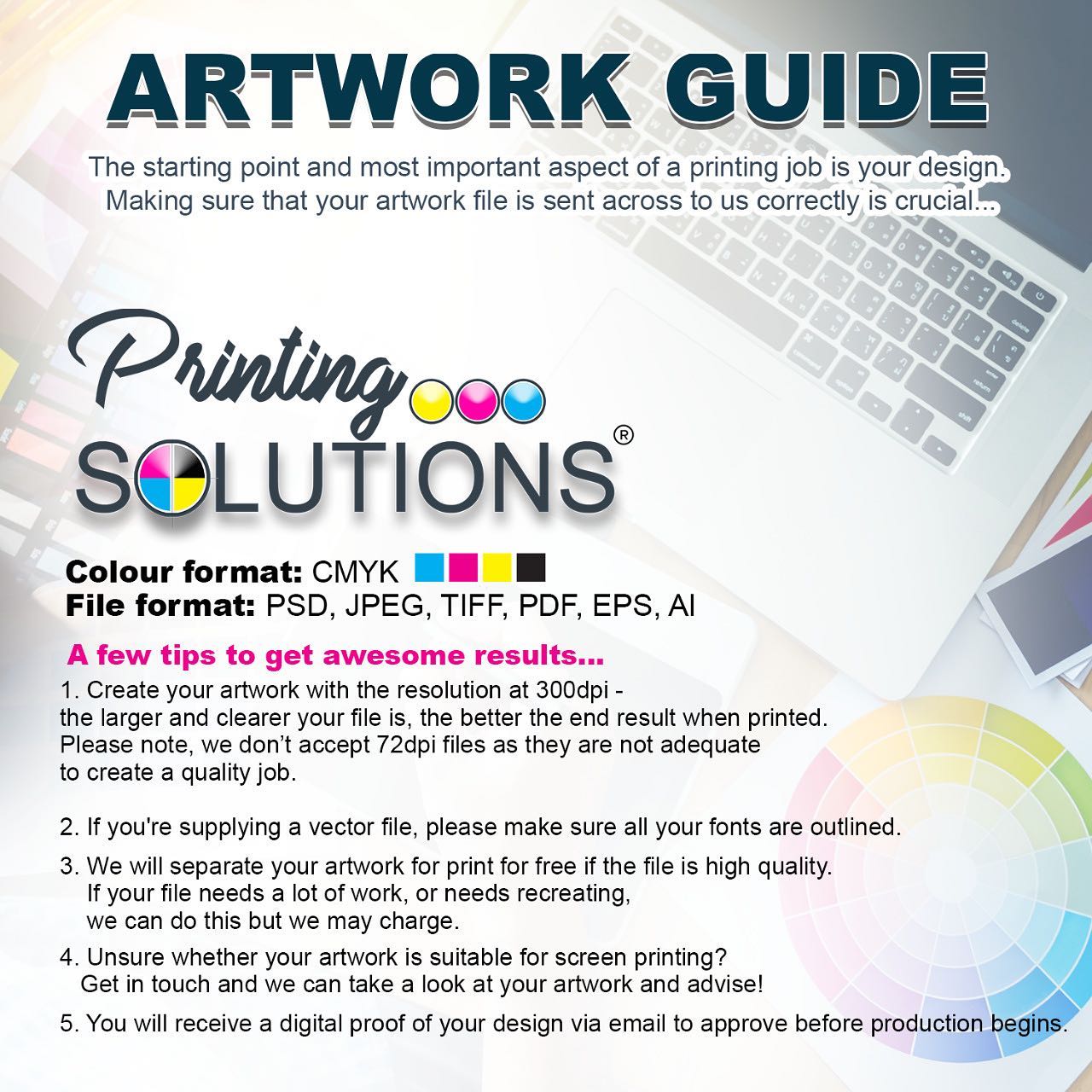 ARTWORK GUIDE

The starting point and most important aspect of a printing job is your design. Making sure that your artwork file is sent across to us correctly is crucial...

Printing
SOLUTIONS®

Colour format: CMYK
File format: PSD, JPEG, TIFF, PDF, EPS, AI

A few tips to get awesome results...

1. Create your artwork with the resolution at 300dpi - the larger and clearer your file is, the better the end result when printed. Please note, we don't accept 72dpi files as they are not adequate to create a quality job.

2. If you're supplying a vector file, please make sure all your fonts are outlined.

3. We will separate your artwork for print for free if the file is high quality. If your file needs a lot of work, or needs recreating, we can do this but we may charge.

4. Unsure whether your artwork is suitable for screen printing? Get in touch and we can take a look at your artwork and advise!

5. You will receive a digital proof of your design via email to approve before production begins.